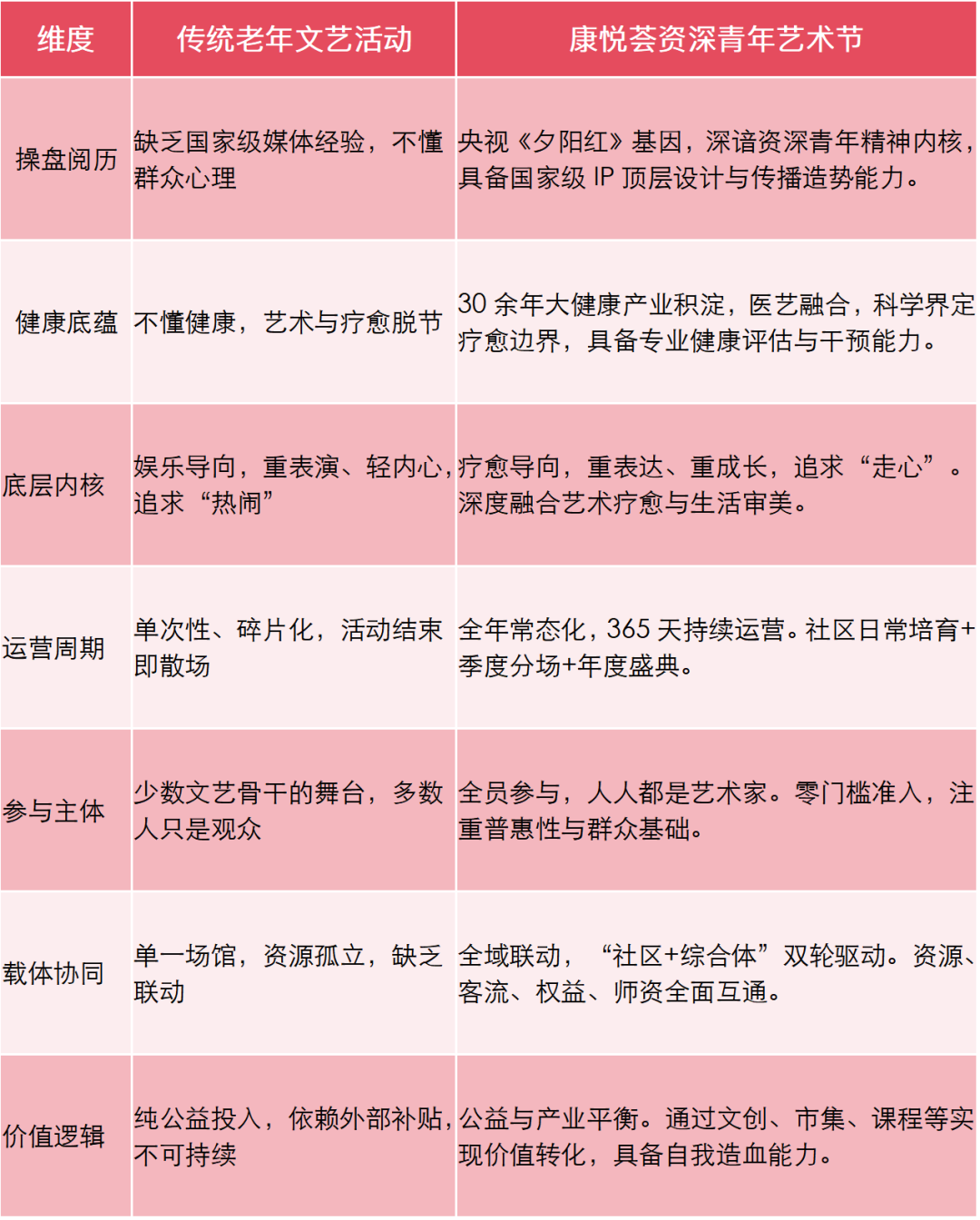 | 维度 | 传统老年文艺活动 | 康悦荟资深青年艺术节 |
|---|---|---|
| 操盘阅历 | 缺乏国家级媒体经验，不懂群众心理 | 央视《夕阳红》基因，深谙资深青年精神内核，具备国家级 IP 顶层设计与传播造势能力。 |
| 健康底蕴 | 不懂健康，艺术与疗愈脱节 | 30 余年大健康产业积淀，医艺融合，科学界定疗愈边界，具备专业健康评估与干预能力。 |
| 底层内核 | 娱乐导向，重表演、轻内心，追求“热闹” | 疗愈导向，重表达、重成长，追求“走心”。深度融合艺术疗愈与生活审美。 |
| 运营周期 | 单次性、碎片化，活动结束即散场 | 全年常态化，365 天持续运营。社区日常培育+季度分场+年度盛典。 |
| 参与主体 | 少数文艺骨干的舞台，多数人只是观众 | 全员参与，人人都是艺术家。零门槛准入，注重普惠性与群众基础。 |
| 载体协同 | 单一场馆，资源孤立，缺乏联动 | 全域联动，“社区+综合体”双轮驱动。资源、客流、权益、师资全面互通。 |
| 价值逻辑 | 纯公益投入，依赖外部补贴，不可持续 | 公益与产业平衡。通过文创、市集、课程等实现价值转化，具备自我造血能力。 |